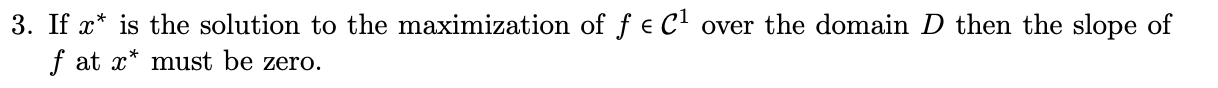 3. If $x^*$ is the solution to the maximization of $f \in \mathcal{C}^1$ over the domain $D$ then the slope of $f$ at $x^*$ must be zero.